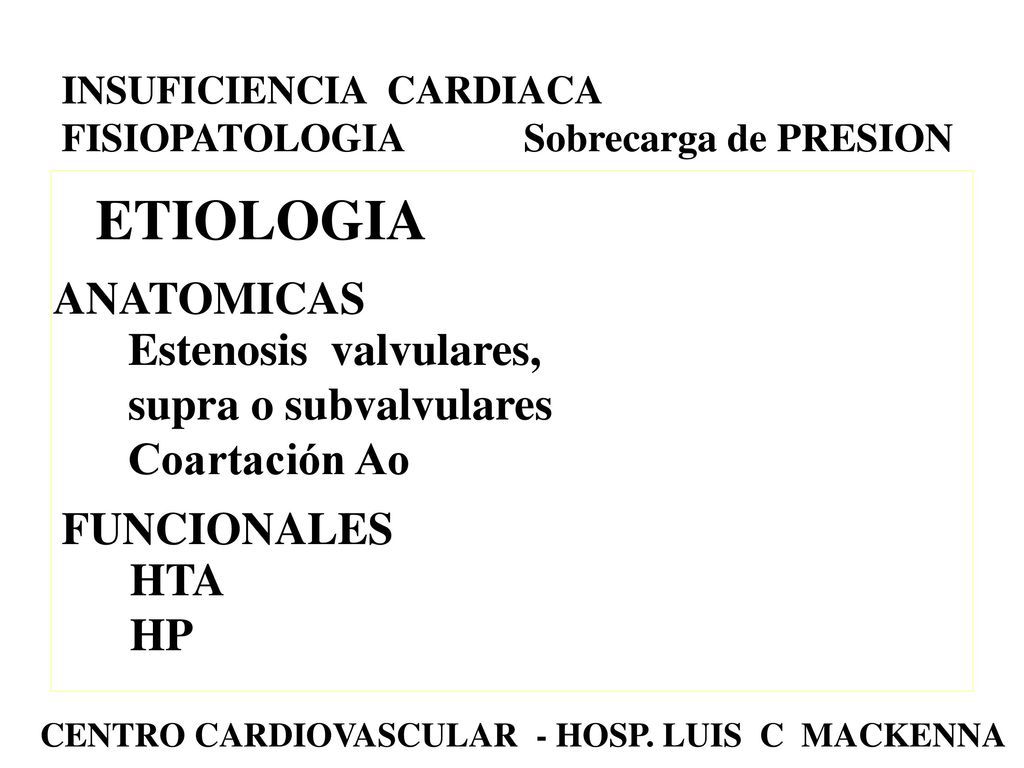 INSUFICIENCIA CARDIACA
FISIOPATOLOGIA Sobrecarga de PRESION

ETIOLOGIA

ANATOMICAS
Estenosis valvulares, supra o subvalvulares
Coartación Ao

FUNCIONALES
HTA
HP

CENTRO CARDIOVASCULAR - HOSP. LUIS C MACKENNA